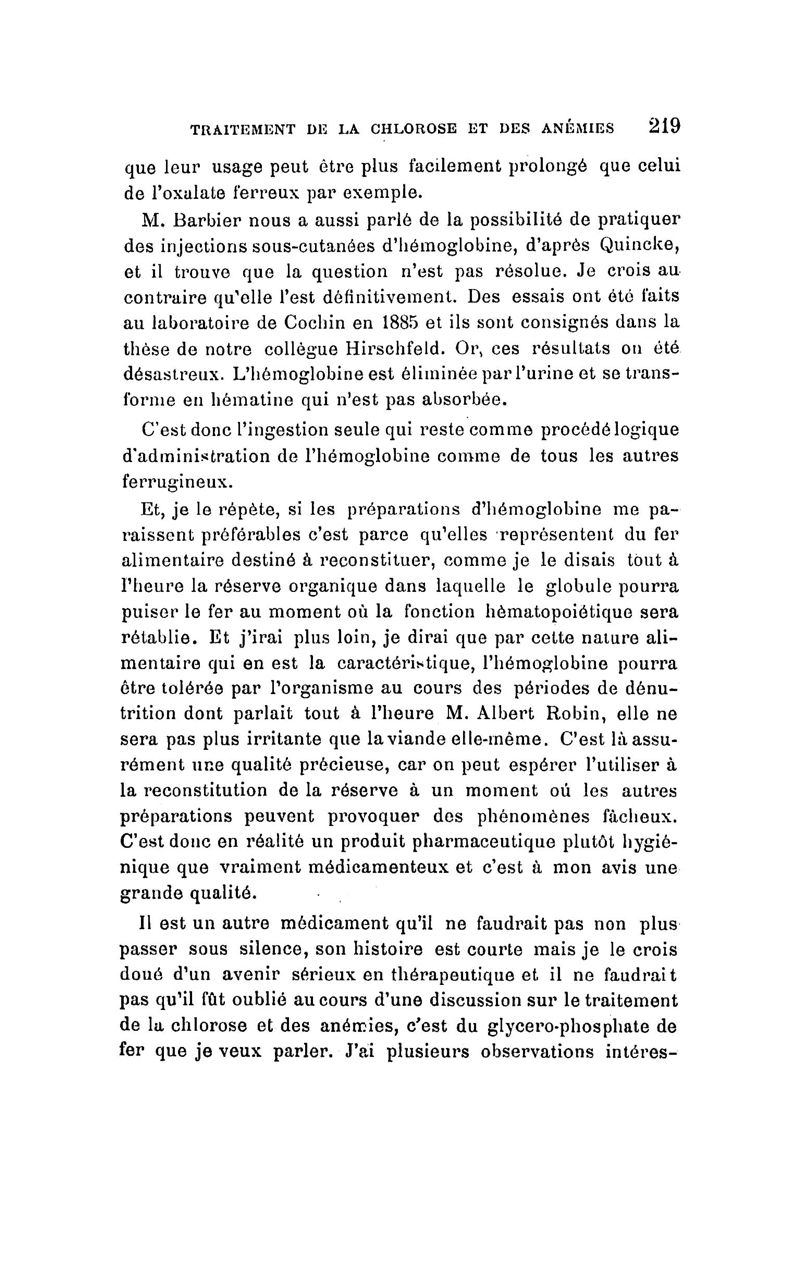 TRAITEMENT DE LA CHLOROSE ET DES ANÉMIES 219

que leur usage peut être plus facilement prolongé que celui de l'oxalate ferreux par exemple.

M. Barbier nous a aussi parlé de la possibilité de pratiquer des injections sous-cutanées d'hémoglobine, d'après Quincke, et il trouve que la question n'est pas résolue. Je crois au contraire qu'elle l'est définitivement. Des essais ont été faits au laboratoire de Cochin en 1885 et ils sont consignés dans la thèse de notre collègue Hirschfeld. Or, ces résultats on été désastreux. L'hémoglobine est éliminée par l'urine et se transforme en hématine qui n'est pas absorbée.

C'est donc l'ingestion seule qui reste comme procédé logique d'administration de l'hémoglobine comme de tous les autres ferrugineux.

Et, je le répète, si les préparations d'hémoglobine me paraissent préférables c'est parce qu'elles représentent du fer alimentaire destiné à reconstituer, comme je le disais tout à l'heure la réserve organique dans laquelle le globule pourra puiser le fer au moment où la fonction hématopoiétique sera rétablie. Et j'irai plus loin, je dirai que par cette nature alimentaire qui en est la caractéristique, l'hémoglobine pourra être tolérée par l'organisme au cours des périodes de dénutrition dont parlait tout à l'heure M. Albert Robin, elle ne sera pas plus irritante que la viande elle-même. C'est là assurément une qualité précieuse, car on peut espérer l'utiliser à la reconstitution de la réserve à un moment où les autres préparations peuvent provoquer des phénomènes fâcheux. C'est donc en réalité un produit pharmaceutique plutôt hygiénique que vraiment médicamenteux et c'est à mon avis une grande qualité.

Il est un autre médicament qu'il ne faudrait pas non plus passer sous silence, son histoire est courte mais je le crois doué d'un avenir sérieux en thérapeutique et il ne faudrait pas qu'il fût oublié au cours d'une discussion sur le traitement de la chlorose et des anémies, c'est du glycero-phosphate de fer que je veux parler. J'ai plusieurs observations intéres-